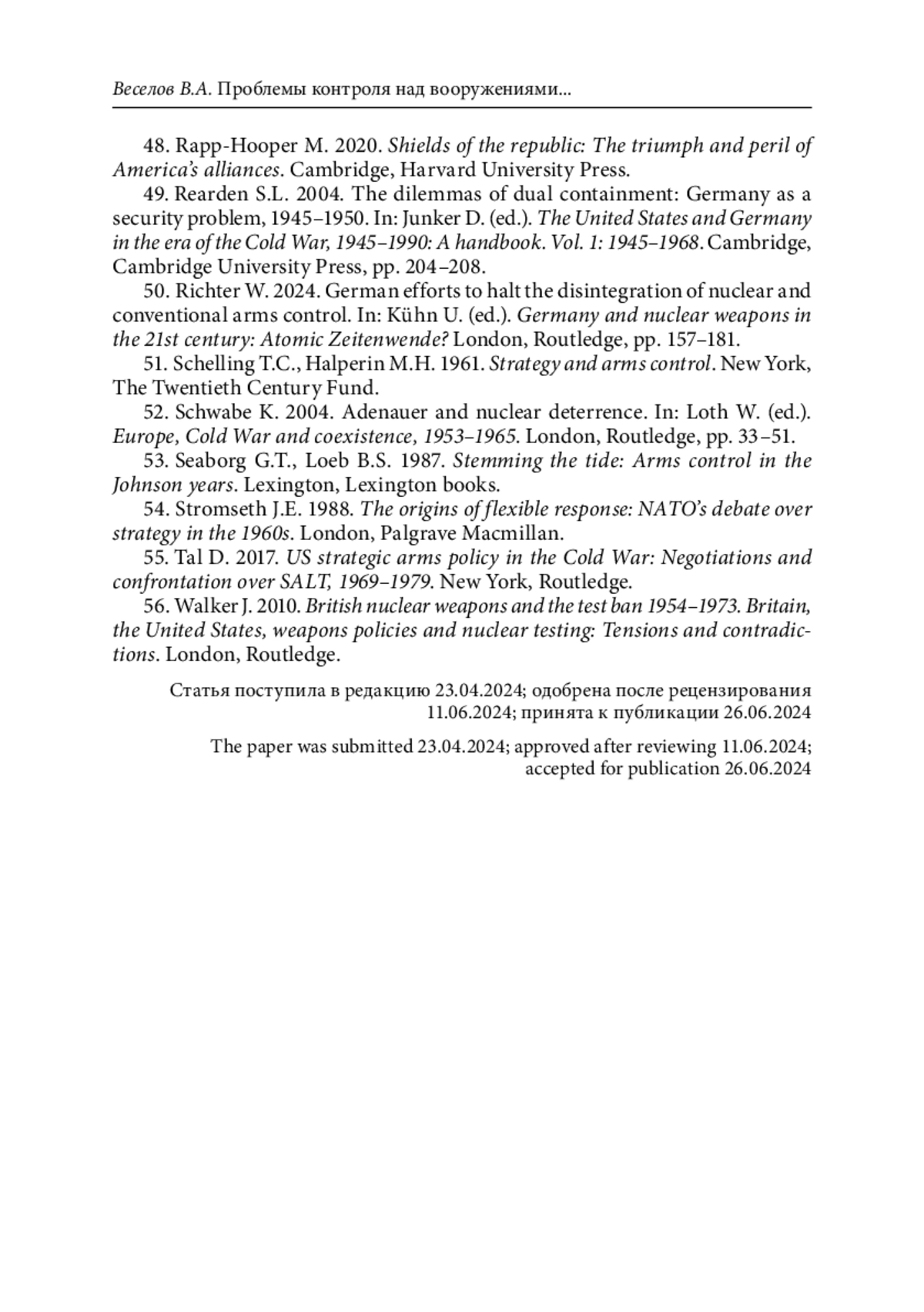 Веселов В.А. Проблемы контроля над вооружениями...

48. Rapp-Hooper M. 2020. Shields of the republic: The triumph and peril of America's alliances. Cambridge, Harvard University Press.

49. Rearden S.L. 2004. The dilemmas of dual containment: Germany as a security problem, 1945–1950. In: Junker D. (ed.). The United States and Germany in the era of the Cold War, 1945–1990: A handbook. Vol. 1: 1945–1968. Cambridge, Cambridge University Press, pp. 204–208.

50. Richter W. 2024. German efforts to halt the disintegration of nuclear and conventional arms control. In: Kühn U. (ed.). Germany and nuclear weapons in the 21st century: Atomic Zeitenwende? London, Routledge, pp. 157–181.

51. Schelling T.C., Halperin M.H. 1961. Strategy and arms control. New York, The Twentieth Century Fund.

52. Schwabe K. 2004. Adenauer and nuclear deterrence. In: Loth W. (ed.). Europe, Cold War and coexistence, 1953–1965. London, Routledge, pp. 33–51.

53. Seaborg G.T., Loeb B.S. 1987. Stemming the tide: Arms control in the Johnson years. Lexington, Lexington books.

54. Stromseth J.E. 1988. The origins of flexible response: NATO's debate over strategy in the 1960s. London, Palgrave Macmillan.

55. Tal D. 2017. US strategic arms policy in the Cold War: Negotiations and confrontation over SALT, 1969–1979. New York, Routledge.

56. Walker J. 2010. British nuclear weapons and the test ban 1954–1973. Britain, the United States, weapons policies and nuclear testing: Tensions and contradictions. London, Routledge.

Статья поступила в редакцию 23.04.2024; одобрена после рецензирования 11.06.2024; принята к публикации 26.06.2024

The paper was submitted 23.04.2024; approved after reviewing 11.06.2024; accepted for publication 26.06.2024